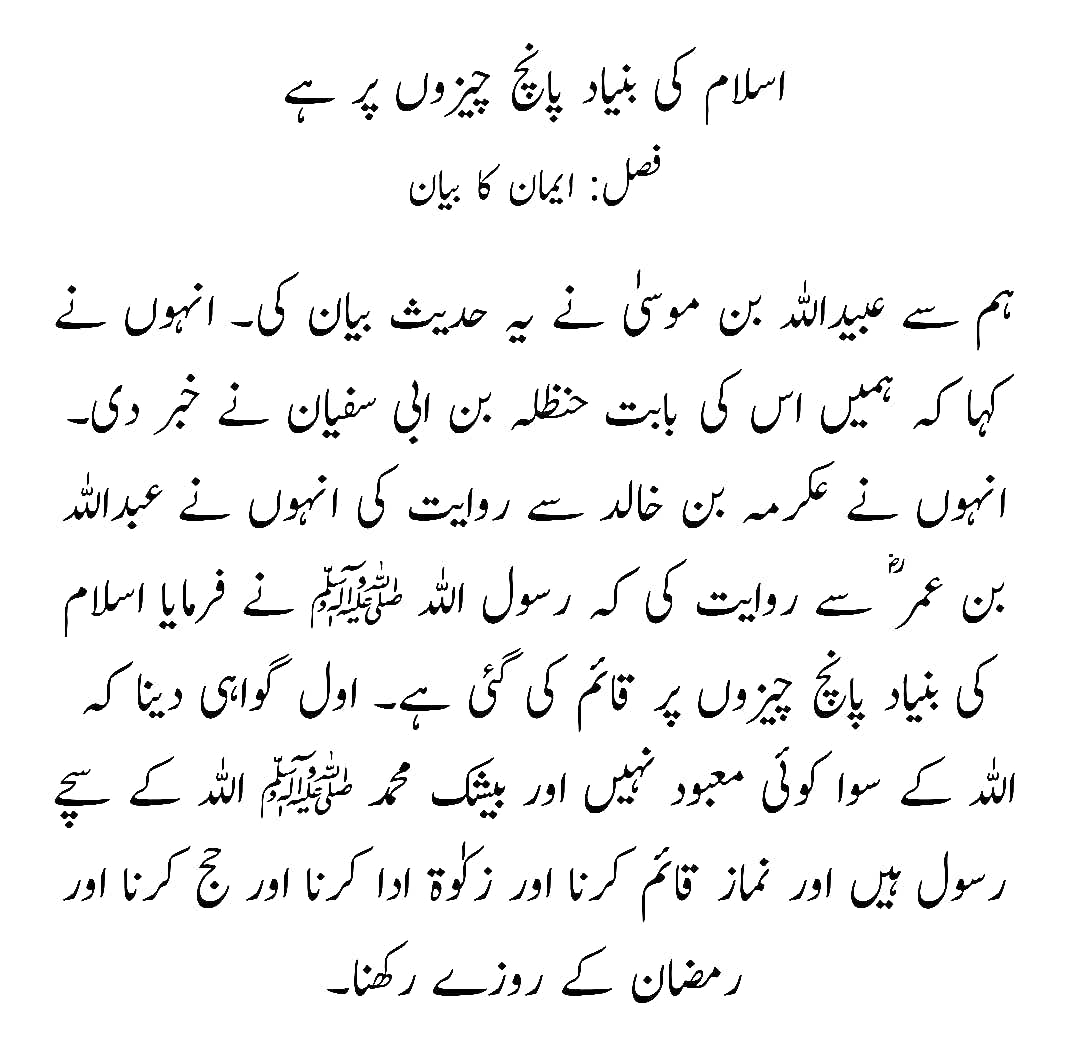 اسلام کی بنیاد پانچ چیزوں پر ہے

فصل: ایمان کا بیان

ہم سے عبیداللہ بن موسیٰ نے یہ حدیث بیان کی۔ انہوں نے کہا کہ ہمیں اس کی بابت حنظلہ بن ابی سفیان نے خبر دی۔ انہوں نے عکرمہ بن خالد سے روایت کی انہوں نے عبداللہ بن عمرؓ سے روایت کی کہ رسول اللہ ﷺ نے فرمایا اسلام کی بنیاد پانچ چیزوں پر قائم کی گئی ہے۔ اول گواہی دینا کہ اللہ کے سوا کوئی معبود نہیں اور بیشک محمد ﷺ اللہ کے سچے رسول ہیں اور نماز قائم کرنا اور زکوٰۃ ادا کرنا اور حج کرنا اور رمضان کے روزے رکھنا۔